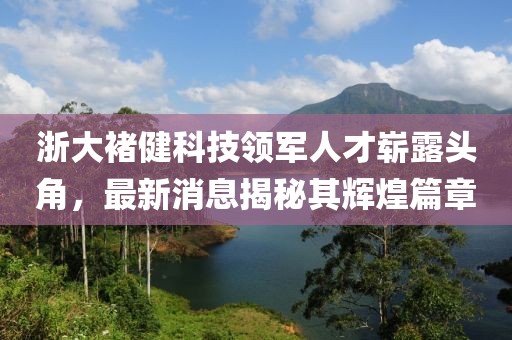 浙大褚健科技领军人才崭露头角，最新消息揭秘其辉煌篇章